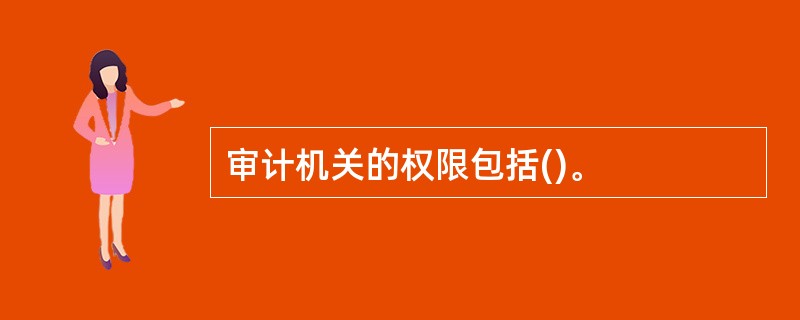 审计机关的权限包括()。